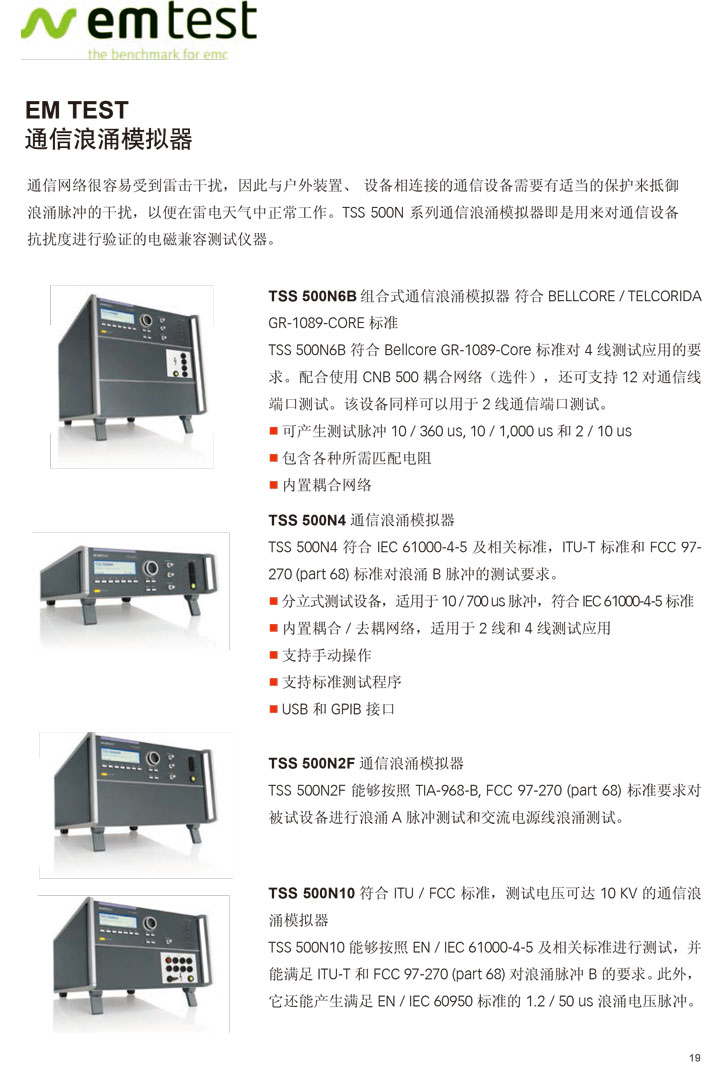 emtest
the benchmark for emc

EM TEST
通信浪涌模拟器

通信网络很容易受到雷击干扰，因此与户外装置、 设备相连接的通信设备需要有适当的保护来抵御浪涌脉冲的干扰，以便在雷电天气中正常工作。TSS 500N 系列通信浪涌模拟器即是用来对通信设备抗扰度进行验证的电磁兼容测试仪器。

TSS 500N6B 组合式通信浪涌模拟器 符合 BELLCORE / TELCORIDA GR-1089-CORE 标准
TSS 500N6B 符合 Bellcore GR-1089-Core 标准对 4 线测试应用的要求。配合使用 CNB 500 耦合网络（选件），还可支持 12 对通信线端口测试。该设备同样可以用于 2 线通信端口测试。
■ 可产生测试脉冲 10 / 360 us, 10 / 1,000 us 和 2 / 10 us
■ 包含各种所需匹配电阻
■ 内置耦合网络

TSS 500N4 通信浪涌模拟器
TSS 500N4 符合 IEC 61000-4-5 及相关标准，ITU-T 标准和 FCC 97-270 (part 68) 标准对浪涌 B 脉冲的测试要求。
■ 分立式测试设备，适用于 10 / 700 us 脉冲，符合 IEC 61000-4-5 标准
■ 内置耦合 / 去耦网络，适用于 2 线和 4 线测试应用
■ 支持手动操作
■ 支持标准测试程序
■ USB 和 GPIB 接口

TSS 500N2F 通信浪涌模拟器
TSS 500N2F 能够按照 TIA-968-B, FCC 97-270 (part 68) 标准要求对被试设备进行浪涌 A 脉冲测试和交流电源线浪涌测试。

TSS 500N10 符合 ITU / FCC 标准，测试电压可达 10 KV 的通信浪涌模拟器
TSS 500N10 能够按照 EN / IEC 61000-4-5 及相关标准进行测试，并能满足 ITU-T 和 FCC 97-270 (part 68) 对浪涌脉冲 B 的要求。此外，它还能产生满足 EN / IEC 60950 标准的 1.2 / 50 us 浪涌电压脉冲。

19